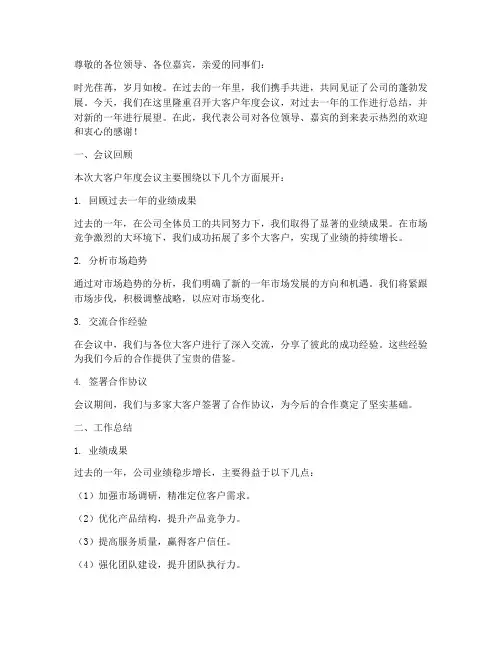 尊敬的各位领导、各位嘉宾，亲爱的同事们：

时光荏苒，岁月如梭。在过去的一年里，我们携手共进，共同见证了公司的蓬勃发展。今天，我们在这里隆重召开大客户年度会议，对过去一年的工作进行总结，并对新的一年进行展望。在此，我代表公司对各位领导、嘉宾的到来表示热烈的欢迎和衷心的感谢！

一、会议回顾

本次大客户年度会议主要围绕以下几个方面展开：

1. 回顾过去一年的业绩成果

过去的一年，在公司全体员工的共同努力下，我们取得了显著的业绩成果。在市场竞争激烈的大环境下，我们成功拓展了多个大客户，实现了业绩的持续增长。

2. 分析市场趋势

通过对市场趋势的分析，我们明确了新的一年市场发展的方向和机遇。我们将紧跟市场步伐，积极调整战略，以应对市场变化。

3. 交流合作经验

在会议中，我们与各位大客户进行了深入交流，分享了彼此的成功经验。这些经验为我们今后的合作提供了宝贵的借鉴。

4. 签署合作协议

会议期间，我们与多家大客户签署了合作协议，为今后的合作奠定了坚实基础。

二、工作总结

1. 业绩成果

过去的一年，公司业绩稳步增长，主要得益于以下几点：

（1）加强市场调研，精准定位客户需求。

（2）优化产品结构，提升产品竞争力。

（3）提高服务质量，赢得客户信任。

（4）强化团队建设，提升团队执行力。